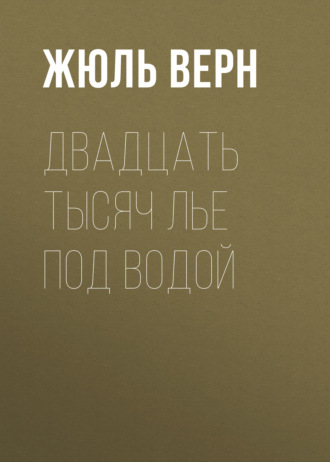 ЖЮЛЬ ВЕРН

ДВАДЦАТЬ ТЫСЯЧ ЛЬЕ ПОД ВОДОЙ